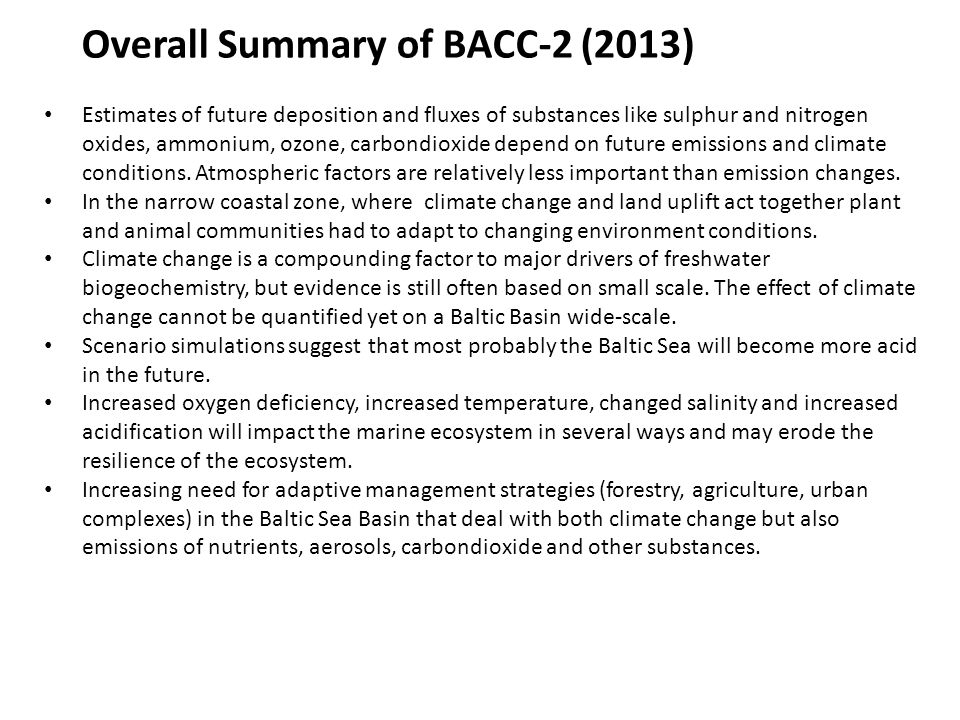 Overall Summary of BACC-2 (2013)

• Estimates of future deposition and fluxes of substances like sulphur and nitrogen oxides, ammonium, ozone, carbondioxide depend on future emissions and climate conditions. Atmospheric factors are relatively less important than emission changes.
• In the narrow coastal zone, where climate change and land uplift act together plant and animal communities had to adapt to changing environment conditions.
• Climate change is a compounding factor to major drivers of freshwater biogeochemistry, but evidence is still often based on small scale. The effect of climate change cannot be quantified yet on a Baltic Basin wide-scale.
• Scenario simulations suggest that most probably the Baltic Sea will become more acid in the future.
• Increased oxygen deficiency, increased temperature, changed salinity and increased acidification will impact the marine ecosystem in several ways and may erode the resilience of the ecosystem.
• Increasing need for adaptive management strategies (forestry, agriculture, urban complexes) in the Baltic Sea Basin that deal with both climate change but also emissions of nutrients, aerosols, carbondioxide and other substances.